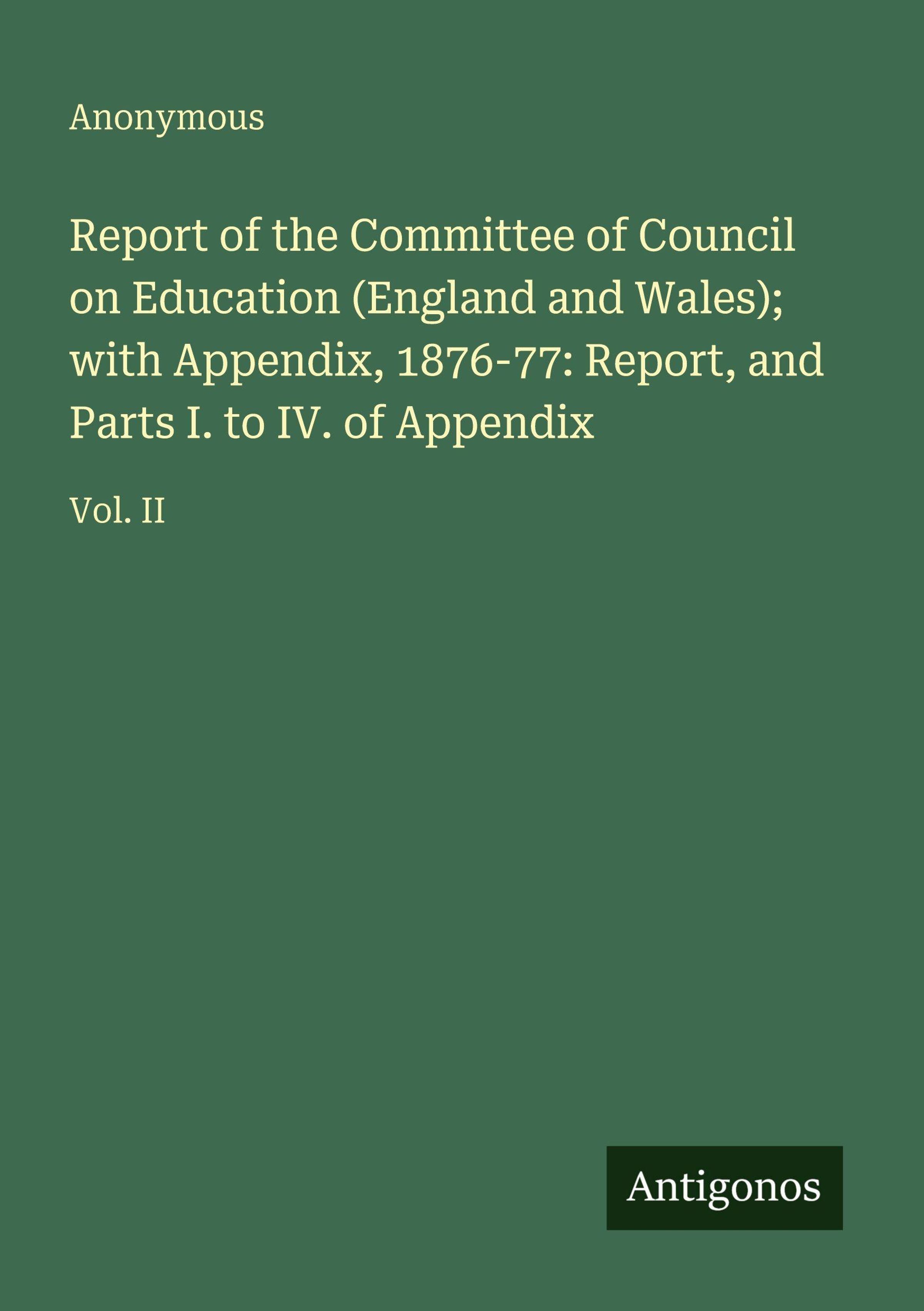 Anonymous

Report of the Committee of Council on Education (England and Wales); with Appendix, 1876-77: Report, and Parts I. to IV. of Appendix

Vol. II

Antigonos